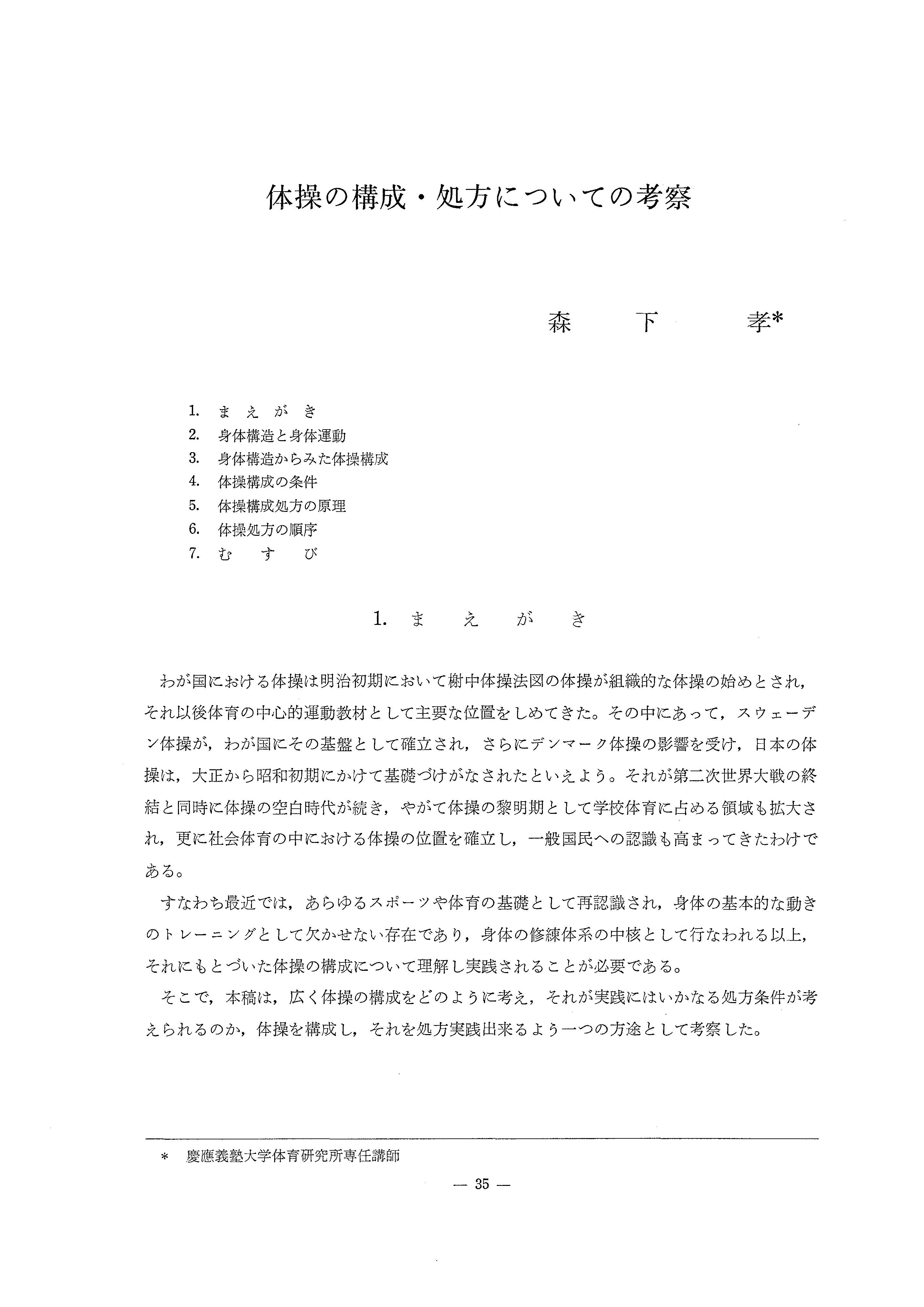 体操の構成・処方についての考察

森　下　孝*

1. まえがき
2. 身体構造と身体運動
3. 身体構造からみた体操構成
4. 体操構成の条件
5. 体操構成処方の原理
6. 体操処方の順序
7. むすび

1. まえがき

わが国における体操は明治初期において榭中体操法図の体操が組織的な体操の始めとされ，それ以後体育の中心的運動教材として主要な位置をしめてきた。その中にあって，スウェーデン体操が，わが国にその基盤として確立され，さらにデンマーク体操の影響を受け，日本の体操は，大正から昭和初期にかけて基礎づけがなされたといえよう。それが第二次世界大戦の終結と同時に体操の空白時代が続き，やがて体操の黎明期として学校体育に占める領域も拡大され，更に社会体育の中における体操の位置を確立し，一般国民への認識も高まってきたわけである。

すなわち最近では，あらゆるスポーツや体育の基礎として再認識され，身体の基本的な動きのトレーニングとして欠かせない存在であり，身体の修練体系の中核として行なわれる以上，それにもとづいた体操の構成について理解し実践されることが必要である。

そこで，本稿は，広く体操の構成をどのように考え，それが実践にはいかなる処方条件が考えられるのか，体操を構成し，それを処方実践出来るよう一つの方途として考察した。

* 慶應義塾大学体育研究所専任講師

— 35 —